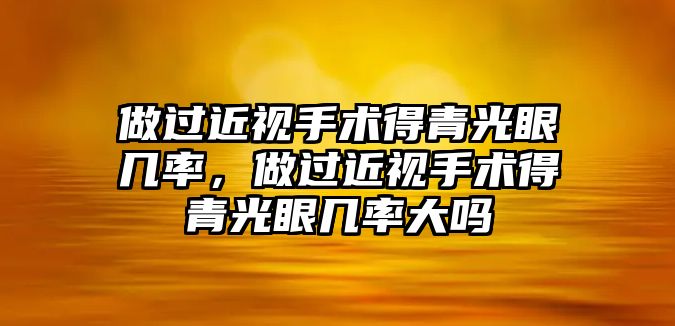 做过近视手术得青光眼几率，做过近视手术得青光眼几率大吗